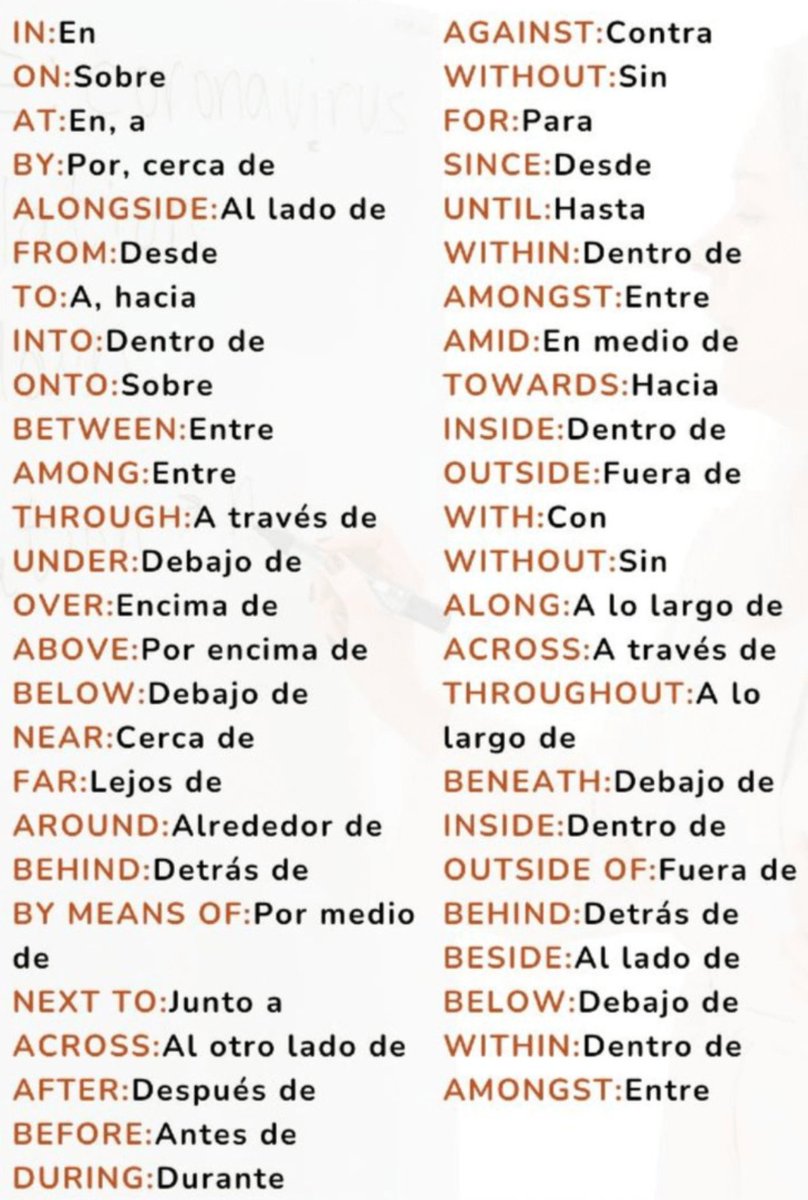 IN:En
ON:Sobre
AT:En, a
BY:Por, cerca de
ALONGSIDE:Al lado de
FROM:Desde
TO:A, hacia
INTO:Dentro de
ONTO:Sobre
BETWEEN:Entre
AMONG:Entre
THROUGH:A través de
UNDER:Debajo de
OVER:Encima de
ABOVE:Por encima de
BELOW:Debajo de
NEAR:Cerca de
FAR:Lejos de
AROUND:Alrededor de
BEHIND:Detrás de
BY MEANS OF:Por medio de
NEXT TO:Junto a
ACROSS:Al otro lado de
AFTER:Después de
BEFORE:Antes de
DURING:Durante

AGAINST:Contra
WITHOUT:Sin
FOR:Para
SINCE:Desde
UNTIL:Hasta
WITHIN:Dentro de
AMONGST:Entre
AMID:En medio de
TOWARDS:Hacia
INSIDE:Dentro de
OUTSIDE:Fuera de
WITH:Con
WITHOUT:Sin
ALONG:A lo largo de
ACROSS:A través de
THROUGHOUT:A lo largo de
BENEATH:Debajo de
INSIDE:Dentro de
OUTSIDE OF:Fuera de
BEHIND:Detrás de
BESIDE:Al lado de
BELOW:Debajo de
WITHIN:Dentro de
AMONGST:Entre